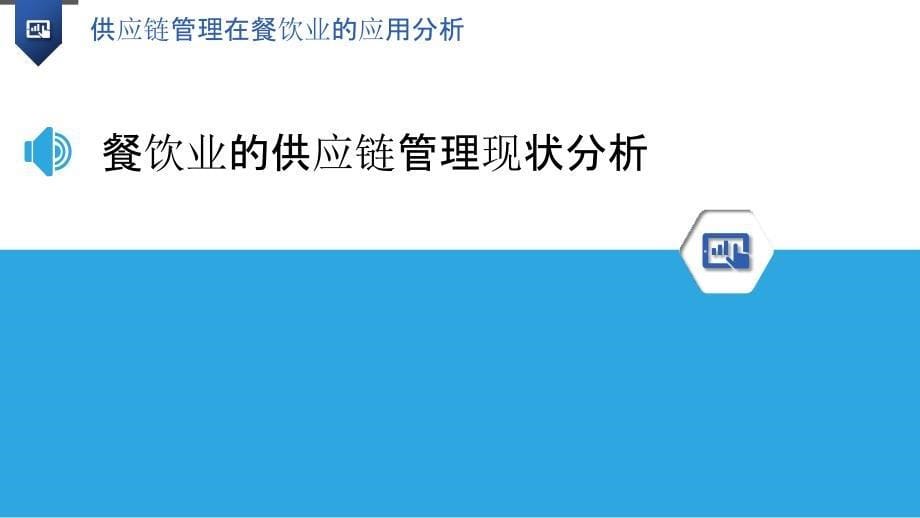 供应链管理在餐饮业的应用分析

餐饮业的供应链管理现状分析